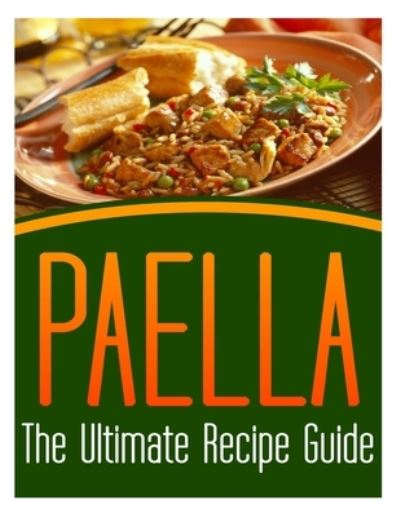 PAELLA

The Ultimate Recipe Guide